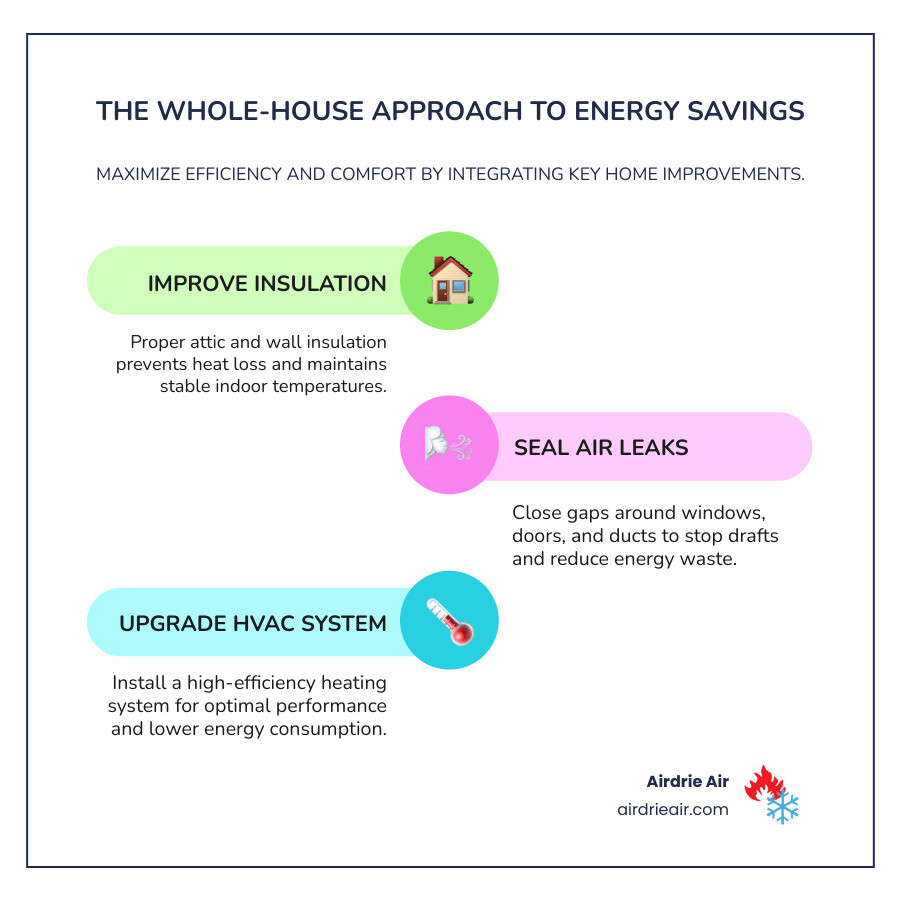 THE WHOLE-HOUSE APPROACH TO ENERGY SAVINGS

MAXIMIZE EFFICIENCY AND COMFORT BY INTEGRATING KEY HOME IMPROVEMENTS.

IMPROVE INSULATION

Proper attic and wall insulation prevents heat loss and maintains stable indoor temperatures.

SEAL AIR LEAKS

Close gaps around windows, doors, and ducts to stop drafts and reduce energy waste.

UPGRADE HVAC SYSTEM

Install a high-efficiency heating system for optimal performance and lower energy consumption.

Airdrie Air
airdrieair.com